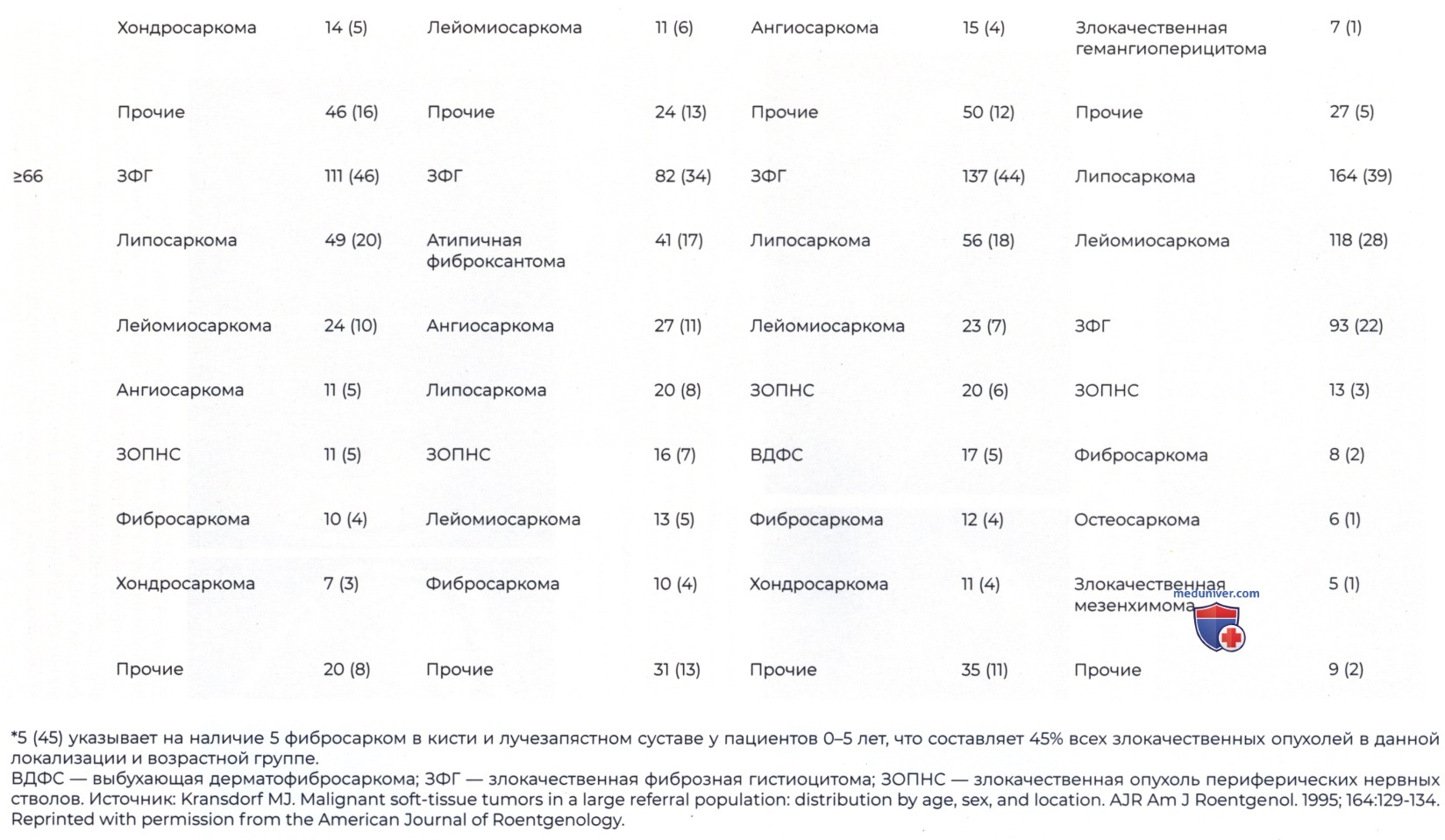 |  | Хондросаркома | 14 (5) | Лейомиосаркома | 11 (6) | Ангиосаркома | 15 (4) | Злокачественная гемангиоперицитома | 7 (1) |
|---|---|---|---|---|---|---|---|---|
|  | Прочие | 46 (16) | Прочие | 24 (13) | Прочие | 50 (12) | Прочие | 27 (5) |
| ≥66 | ЗФГ | 111 (46) | ЗФГ | 82 (34) | ЗФГ | 137 (44) | Липосаркома | 164 (39) |
|  | Липосаркома | 49 (20) | Атипичная фиброксантома | 41 (17) | Липосаркома | 56 (18) | Лейомиосаркома | 118 (28) |
|  | Лейомиосаркома | 24 (10) | Ангиосаркома | 27 (11) | Лейомиосаркома | 23 (7) | ЗФГ | 93 (22) |
|  | Ангиосаркома | 11 (5) | Липосаркома | 20 (8) | ЗОПНС | 20 (6) | ЗОПНС | 13 (3) |
|  | ЗОПНС | 11 (5) | ЗОПНС | 16 (7) | ВДФС | 17 (5) | Фибросаркома | 8 (2) |
|  | Фибросаркома | 10 (4) | Лейомиосаркома | 13 (5) | Фибросаркома | 12 (4) | Остеосаркома | 6 (1) |
|  | Хондросаркома | 7 (3) | Фибросаркома | 10 (4) | Хондросаркома | 11 (4) | Злокачественная мезенхимома | 5 (1) |
|  | Прочие | 20 (8) | Прочие | 31 (13) | Прочие | 35 (11) | Прочие | 9 (2) |

*5 (45) указывает на наличие 5 фибросарком в кисти и лучезапястном суставе у пациентов 0–5 лет, что составляет 45% всех злокачественных опухолей в данной локализации и возрастной группе.
ВДФС — выбухающая дерматофибросаркома; ЗФГ — злокачественная фиброзная гистиоцитома; ЗОПНС — злокачественная опухоль периферических нервных стволов. Источник: Kransdorf MJ. Malignant soft-tissue tumors in a large referral population: distribution by age, sex, and location. AJR Am J Roentgenol. 1995; 164:129-134. Reprinted with permission from the American Journal of Roentgenology.

meduniver.com